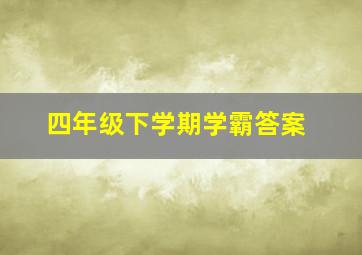 四年级下学期学霸答案